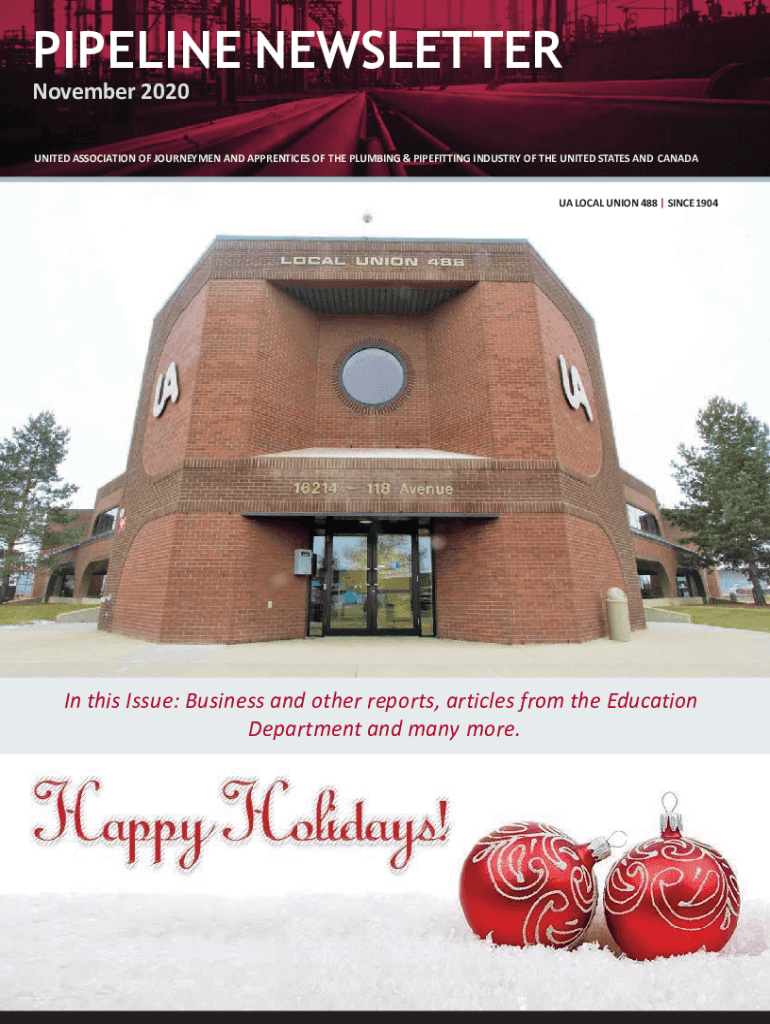 PIPELINE NEWSLETTER

November 2020

UNITED ASSOCIATION OF JOURNEYMEN AND APPRENTICES OF THE PLUMBING & PIPEFITTING INDUSTRY OF THE UNITED STATES AND CANADA

UA LOCAL UNION 488 | SINCE 1904

LOCAL UNION 488

UA

UA

16214 - 118 Avenue

In this Issue: Business and other reports, articles from the Education Department and many more.

Happy Holidays!